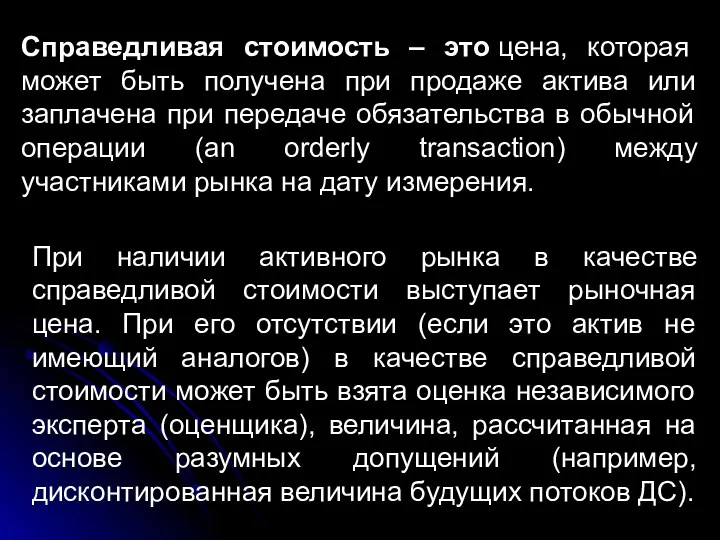 Справедливая стоимость – это цена, которая может быть получена при продаже актива или заплачена при передаче обязательства в обычной операции (an orderly transaction) между участниками рынка на дату измерения.

При наличии активного рынка в качестве справедливой стоимости выступает рыночная цена. При его отсутствии (если это актив не имеющий аналогов) в качестве справедливой стоимости может быть взята оценка независимого эксперта (оценщика), величина, рассчитанная на основе разумных допущений (например, дисконтированная величина будущих потоков ДС).